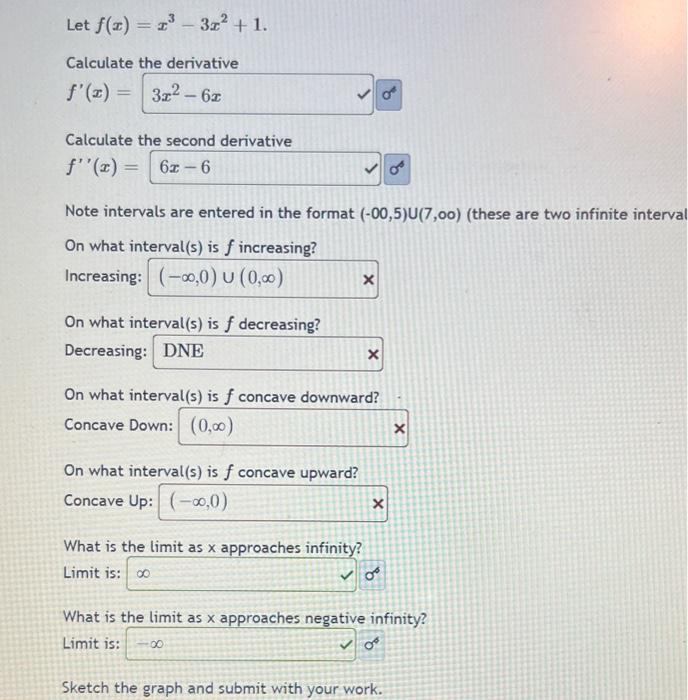 Let $f(x) = x^3 - 3x^2 + 1$.

Calculate the derivative

$f'(x) =$ $3x^2 - 6x$

Calculate the second derivative

$f''(x) =$ $6x - 6$

Note intervals are entered in the format (-00,5)U(7,oo) (these are two infinite interval

On what interval(s) is $f$ increasing?

Increasing: $(-\infty,0) \cup (0,\infty)$

On what interval(s) is $f$ decreasing?

Decreasing: DNE

On what interval(s) is $f$ concave downward?

Concave Down: $(0,\infty)$

On what interval(s) is $f$ concave upward?

Concave Up: $(-\infty,0)$

What is the limit as x approaches infinity?

Limit is: $\infty$

What is the limit as x approaches negative infinity?

Limit is: $-\infty$

Sketch the graph and submit with your work.